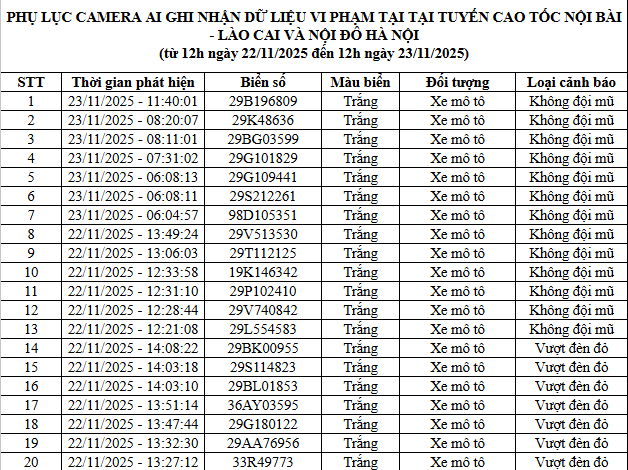 PHỤ LỤC CAMERA AI GHI NHẬN DỮ LIỆU VI PHẠM TẠI TẠI TUYẾN CAO TỐC NỘI BÀI - LÀO CAI VÀ NỘI ĐÔ HÀ NỘI
(từ 12h ngày 22/11/2025 đến 12h ngày 23/11/2025)

| STT | Thời gian phát hiện | Biển số | Màu biển | Đối tượng | Loại cảnh báo |
|---|---|---|---|---|---|
| 1 | 23/11/2025 - 11:40:01 | 29B196809 | Trắng | Xe mô tô | Không đội mũ |
| 2 | 23/11/2025 - 08:20:07 | 29K48636 | Trắng | Xe mô tô | Không đội mũ |
| 3 | 23/11/2025 - 08:11:01 | 29BG03599 | Trắng | Xe mô tô | Không đội mũ |
| 4 | 23/11/2025 - 07:31:02 | 29G101829 | Trắng | Xe mô tô | Không đội mũ |
| 5 | 23/11/2025 - 06:08:13 | 29G109441 | Trắng | Xe mô tô | Không đội mũ |
| 6 | 23/11/2025 - 06:08:11 | 29S212261 | Trắng | Xe mô tô | Không đội mũ |
| 7 | 23/11/2025 - 06:04:57 | 98D105351 | Trắng | Xe mô tô | Không đội mũ |
| 8 | 22/11/2025 - 13:49:24 | 29V513530 | Trắng | Xe mô tô | Không đội mũ |
| 9 | 22/11/2025 - 13:06:03 | 29T112125 | Trắng | Xe mô tô | Không đội mũ |
| 10 | 22/11/2025 - 12:33:58 | 19K146342 | Trắng | Xe mô tô | Không đội mũ |
| 11 | 22/11/2025 - 12:31:10 | 29P102410 | Trắng | Xe mô tô | Không đội mũ |
| 12 | 22/11/2025 - 12:28:44 | 29V740842 | Trắng | Xe mô tô | Không đội mũ |
| 13 | 22/11/2025 - 12:21:08 | 29L554583 | Trắng | Xe mô tô | Không đội mũ |
| 14 | 22/11/2025 - 14:08:22 | 29BK00955 | Trắng | Xe mô tô | Vượt đèn đỏ |
| 15 | 22/11/2025 - 14:03:18 | 29S114823 | Trắng | Xe mô tô | Vượt đèn đỏ |
| 16 | 22/11/2025 - 14:03:10 | 29BL01853 | Trắng | Xe mô tô | Vượt đèn đỏ |
| 17 | 22/11/2025 - 13:51:14 | 36AY03595 | Trắng | Xe mô tô | Vượt đèn đỏ |
| 18 | 22/11/2025 - 13:47:44 | 29G180122 | Trắng | Xe mô tô | Vượt đèn đỏ |
| 19 | 22/11/2025 - 13:32:30 | 29AA76956 | Trắng | Xe mô tô | Vượt đèn đỏ |
| 20 | 22/11/2025 - 13:27:12 | 33R49773 | Trắng | Xe mô tô | Vượt đèn đỏ |